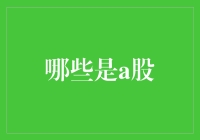 哪些是a股